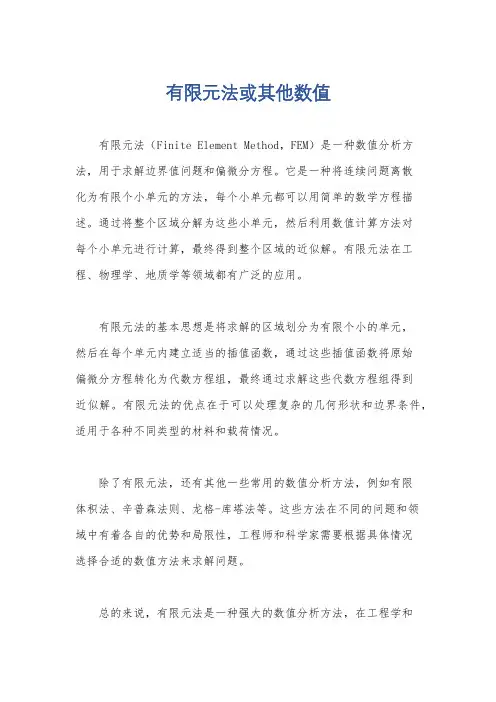 有限元法或其他数值

有限元法（Finite Element Method，FEM）是一种数值分析方法，用于求解边界值问题和偏微分方程。它是一种将连续问题离散化为有限个小单元的方法，每个小单元都可以用简单的数学方程描述。通过将整个区域分解为这些小单元，然后利用数值计算方法对每个小单元进行计算，最终得到整个区域的近似解。有限元法在工程、物理学、地质学等领域都有广泛的应用。

有限元法的基本思想是将求解的区域划分为有限个小的单元，然后在每个单元内建立适当的插值函数，通过这些插值函数将原始偏微分方程转化为代数方程组，最终通过求解这些代数方程组得到近似解。有限元法的优点在于可以处理复杂的几何形状和边界条件，适用于各种不同类型的材料和载荷情况。

除了有限元法，还有其他一些常用的数值分析方法，例如有限体积法、辛普森法则、龙格-库塔法等。这些方法在不同的问题和领域中有着各自的优势和局限性，工程师和科学家需要根据具体情况选择合适的数值方法来求解问题。

总的来说，有限元法是一种强大的数值分析方法，在工程学和